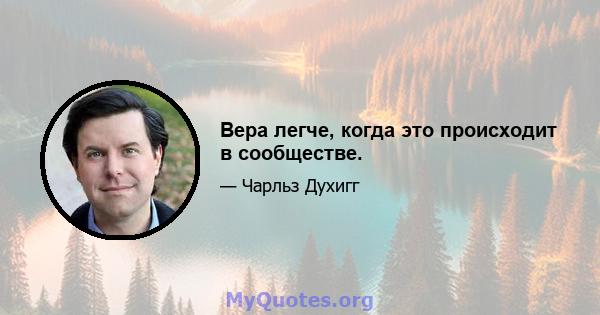 Вера легче, когда это происходит в сообществе.

— Чарльз Духигг

MyQuotes.org